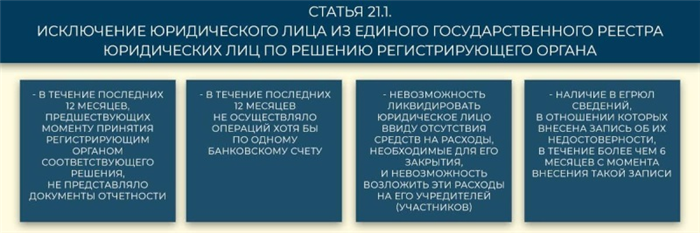 СТАТЬЯ 21.1.
ИСКЛЮЧЕНИЕ ЮРИДИЧЕСКОГО ЛИЦА ИЗ ЕДИНОГО ГОСУДАРСТВЕННОГО РЕЕСТРА ЮРИДИЧЕСКИХ ЛИЦ ПО РЕШЕНИЮ РЕГИСТРИРУЮЩЕГО ОРГАНА

- В ТЕЧЕНИЕ ПОСЛЕДНИХ 12 МЕСЯЦЕВ, ПРЕДШЕСТВУЮЩИХ МОМЕНТУ ПРИНЯТИЯ РЕГИСТРИРУЮЩИМ ОРГАНОМ СООТВЕТСТВУЮЩЕГО РЕШЕНИЯ, НЕ ПРЕДСТАВЛЯЛО ДОКУМЕНТЫ ОТЧЕТНОСТИ

- В ТЕЧЕНИЕ ПОСЛЕДНИХ 12 МЕСЯЦЕВ НЕ ОСУЩЕСТВЛЯЛО ОПЕРАЦИЙ ХОТЯ БЫ ПО ОДНОМУ БАНКОВСКОМУ СЧЕТУ

- НЕВОЗМОЖНОСТЬ ЛИКВИДИРОВАТЬ ЮРИДИЧЕСКОЕ ЛИЦО ВВИДУ ОТСУТСТВИЯ СРЕДСТВ НА РАСХОДЫ, НЕОБХОДИМЫЕ ДЛЯ ЕГО ЗАКРЫТИЯ, И НЕВОЗМОЖНОСТЬ ВОЗЛОЖИТЬ ЭТИ РАСХОДЫ НА ЕГО УЧРЕДИТЕЛЕЙ (УЧАСТНИКОВ)

- НАЛИЧИЕ В ЕГРЮЛ СВЕДЕНИЙ, В ОТНОШЕНИИ КОТОРЫХ ВНЕСЕНА ЗАПИСЬ ОБ ИХ НЕДОСТОВЕРНОСТИ, В ТЕЧЕНИЕ БОЛЕЕ ЧЕМ 6 МЕСЯЦЕВ С МОМЕНТА ВНЕСЕНИЯ ТАКОЙ ЗАПИСИ